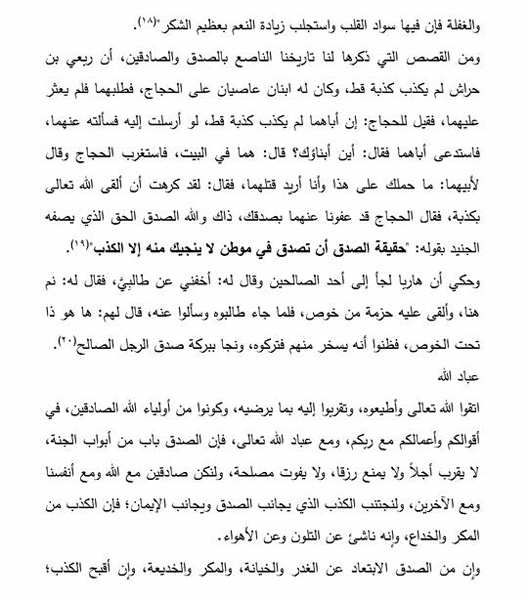 والغفلة فإن فيها سواد القلب واستجلب زيادة النعم بعظيم الشكر"(١٨).

ومن القصص التي ذكرها لنا تاريخنا الناصع بالصدق والصادقين، أن ربعي بن حراش لم يكذب كذبة قط، وكان له ابنان عاصيان على الحجاج، فطلبهما فلم يعثر عليهما، فقيل للحجاج: إن أباهما لم يكذب كذبة قط، لو أرسلت إليه فسألته عنهما، فاستدعى أباهما فقال: أين أبناؤك؟ قال: هما في البيت، فاستغرب الحجاج وقال لأبيهما: ما حملك على هذا وأنا أريد قتلهما، فقال: لقد كرهت أن ألقى الله تعالى بكذبة، فقال الحجاج قد عفونا عنهما بصدقك، ذاك والله الصدق الحق الذي يصفه الجنيد بقوله: "حقيقة الصدق أن تصدق في موطن لا ينجيك منه إلا الكذب"(١٩).

وحكي أن هاربا لجأ إلى أحد الصالحين وقال له: أخفني عن طالبيَّ، فقال له: نم هنا، وألقى عليه حزمة من خوص، فلما جاء طالبوه وسألوا عنه، قال لهم: ها هو ذا تحت الخوص، فظنوا أنه يسخر منهم فتركوه، ونجا ببركة صدق الرجل الصالح(٢٠).

عباد الله

اتقوا الله تعالى وأطيعوه، وتقربوا إليه بما يرضيه، وكونوا من أولياء الله الصادقين، في أقوالكم وأعمالكم مع ربكم، ومع عباد الله تعالى، فإن الصدق باب من أبواب الجنة، لا يقرب أجلاً ولا يمنع رزقا، ولا يفوت مصلحة، ولنكن صادقين مع الله ومع أنفسنا ومع الآخرين، ولنجتنب الكذب الذي يجانب الصدق ويجانب الإيمان؛ فإن الكذب من المكر والخداع، وإنه ناشئ عن التلون وعن الأهواء.

وإن من الصدق الابتعاد عن الغدر والخيانة، والمكر والخديعة، وإن أقبح الكذب؛